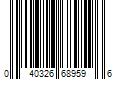 0 40326 68959 6